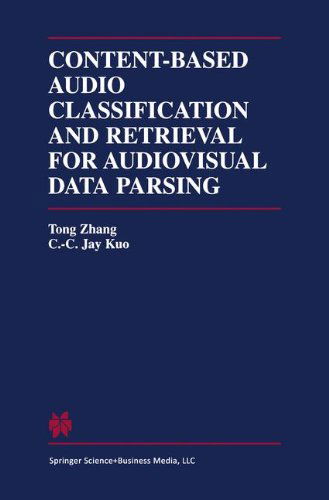 CONTENT-BASED AUDIO CLASSIFICATION AND RETRIEVAL FOR AUDIOVISUAL DATA PARSING

Tong Zhang
C.-C. Jay Kuo

Springer Science+Business Media, LLC